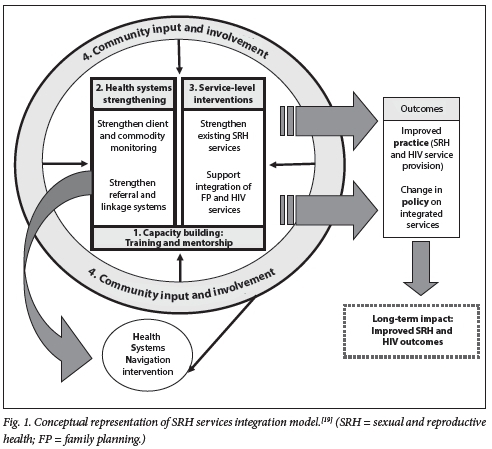 4. Community input and involvement

2. Health systems strengthening

Strengthen client and commodity monitoring

Strengthen referral and linkage systems

3. Service-level interventions

Strengthen existing SRH services

Support integration of FP and HIV services

1. Capacity building: Training and mentorship

4. Community input and involvement

Outcomes

Improved practice (SRH and HIV service provision)

Change in policy on integrated services

Long-term impact: Improved SRH and HIV outcomes

Health Systems Navigation intervention

Fig. 1. Conceptual representation of SRH services integration model.$^{[19]}$ (SRH = sexual and reproductive health; FP = family planning.)